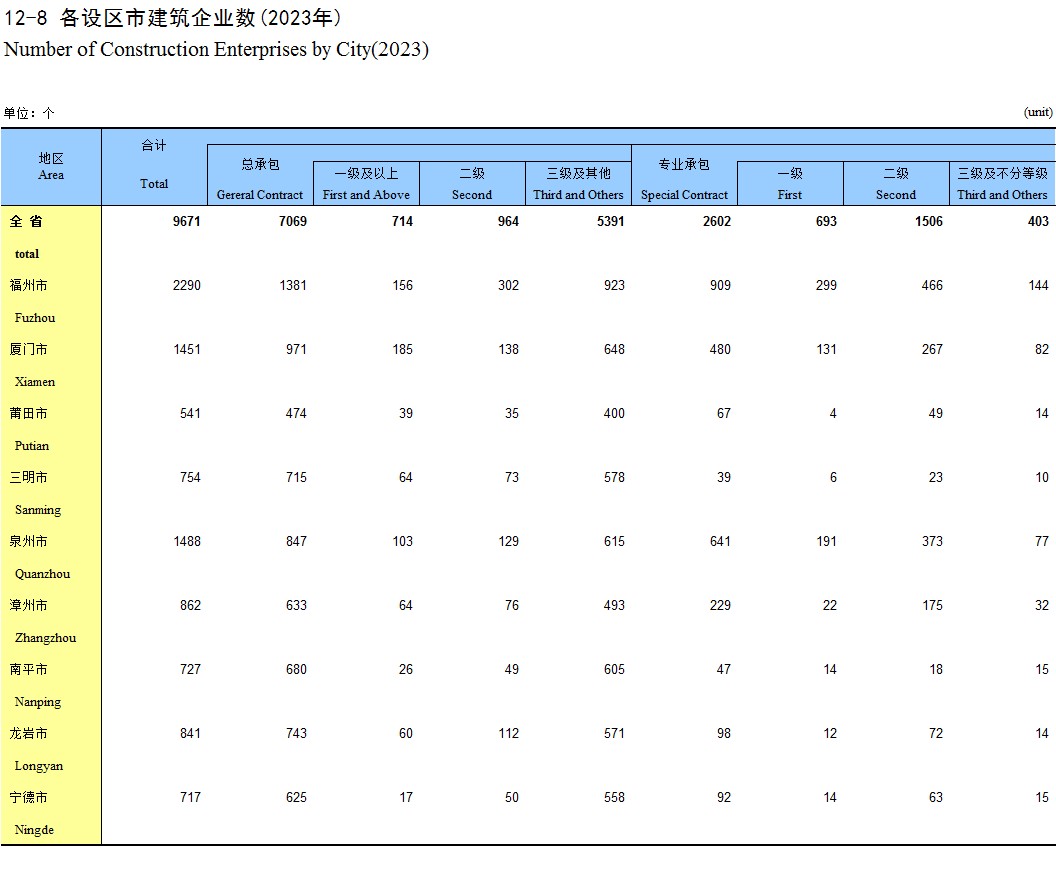 12-8 各设区市建筑企业数（2023年）
Number of Construction Enterprises by City(2023)

单位：个 (unit)

| 地区 Area | 合计 Total | 总承包 Gereral Contract | 一级及以上 First and Above | 二级 Second | 三级及其他 Third and Others | 专业承包 Special Contract | 一级 First | 二级 Second | 三级及不分等级 Third and Others |
|---|---|---|---|---|---|---|---|---|---|
| 全 省 total | 9671 | 7069 | 714 | 964 | 5391 | 2602 | 693 | 1506 | 403 |
| 福州市 Fuzhou | 2290 | 1381 | 156 | 302 | 923 | 909 | 299 | 466 | 144 |
| 厦门市 Xiamen | 1451 | 971 | 185 | 138 | 648 | 480 | 131 | 267 | 82 |
| 莆田市 Putian | 541 | 474 | 39 | 35 | 400 | 67 | 4 | 49 | 14 |
| 三明市 Sanming | 754 | 715 | 64 | 73 | 578 | 39 | 6 | 23 | 10 |
| 泉州市 Quanzhou | 1488 | 847 | 103 | 129 | 615 | 641 | 191 | 373 | 77 |
| 漳州市 Zhangzhou | 862 | 633 | 64 | 76 | 493 | 229 | 22 | 175 | 32 |
| 南平市 Nanping | 727 | 680 | 26 | 49 | 605 | 47 | 14 | 18 | 15 |
| 龙岩市 Longyan | 841 | 743 | 60 | 112 | 571 | 98 | 12 | 72 | 14 |
| 宁德市 Ningde | 717 | 625 | 17 | 50 | 558 | 92 | 14 | 63 | 15 |